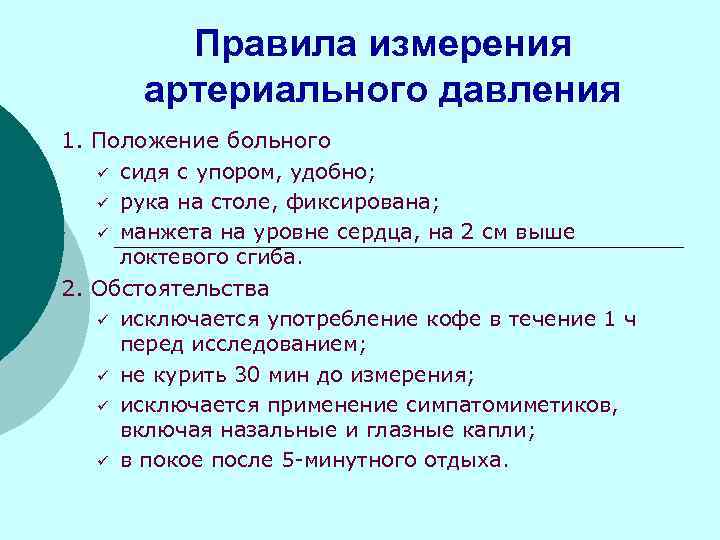 Правила измерения артериального давления

1. Положение больного

✓ сидя с упором, удобно;

✓ рука на столе, фиксирована;

✓ манжета на уровне сердца, на 2 см выше локтевого сгиба.

2. Обстоятельства

✓ исключается употребление кофе в течение 1 ч перед исследованием;

✓ не курить 30 мин до измерения;

✓ исключается применение симпатомиметиков, включая назальные и глазные капли;

✓ в покое после 5-минутного отдыха.